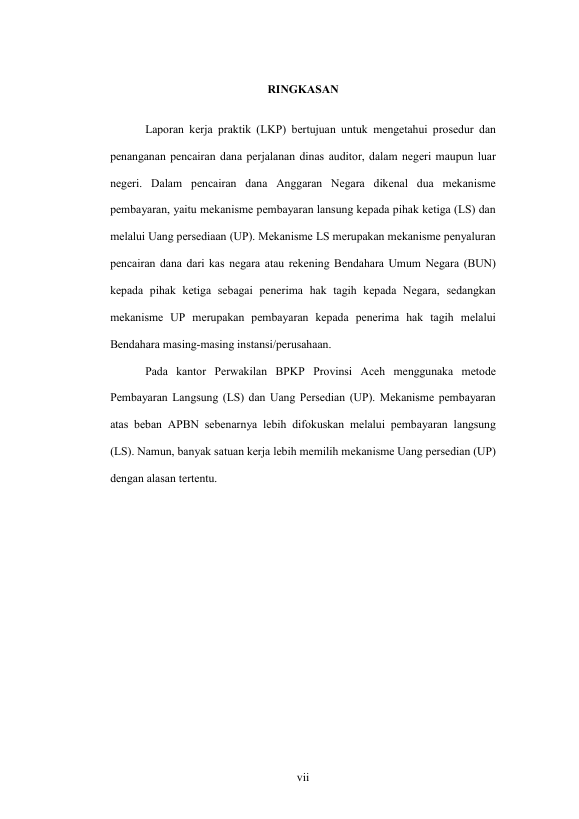 RINGKASAN

Laporan kerja praktik (LKP) bertujuan untuk mengetahui prosedur dan penanganan pencairan dana perjalanan dinas auditor, dalam negeri maupun luar negeri. Dalam pencairan dana Anggaran Negara dikenal dua mekanisme pembayaran, yaitu mekanisme pembayaran lansung kepada pihak ketiga (LS) dan melalui Uang persediaan (UP). Mekanisme LS merupakan mekanisme penyaluran pencairan dana dari kas negara atau rekening Bendahara Umum Negara (BUN) kepada pihak ketiga sebagai penerima hak tagih kepada Negara, sedangkan mekanisme UP merupakan pembayaran kepada penerima hak tagih melalui Bendahara masing-masing instansi/perusahaan.

Pada kantor Perwakilan BPKP Provinsi Aceh menggunaka metode Pembayaran Langsung (LS) dan Uang Persedian (UP). Mekanisme pembayaran atas beban APBN sebenarnya lebih difokuskan melalui pembayaran langsung (LS). Namun, banyak satuan kerja lebih memilih mekanisme Uang persedian (UP) dengan alasan tertentu.

vii